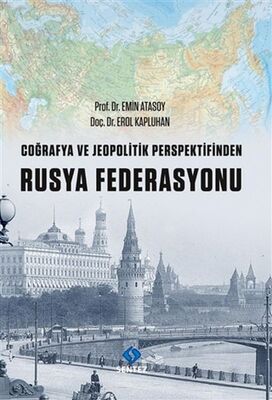 Prof. Dr. EMİN ATASOY
Doç. Dr. EROL KAPLUHAN

COĞRAFYA VE JEOPOLİTİK PERSPEKTİFİNDEN
RUSYA FEDERASYONU

SENTEZ